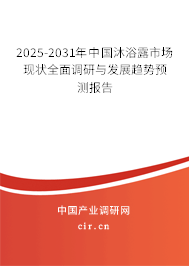 2025-2031年中国沐浴露市场现状全面调研与发展趋势预测报告

中国产业调研网
cir.cn